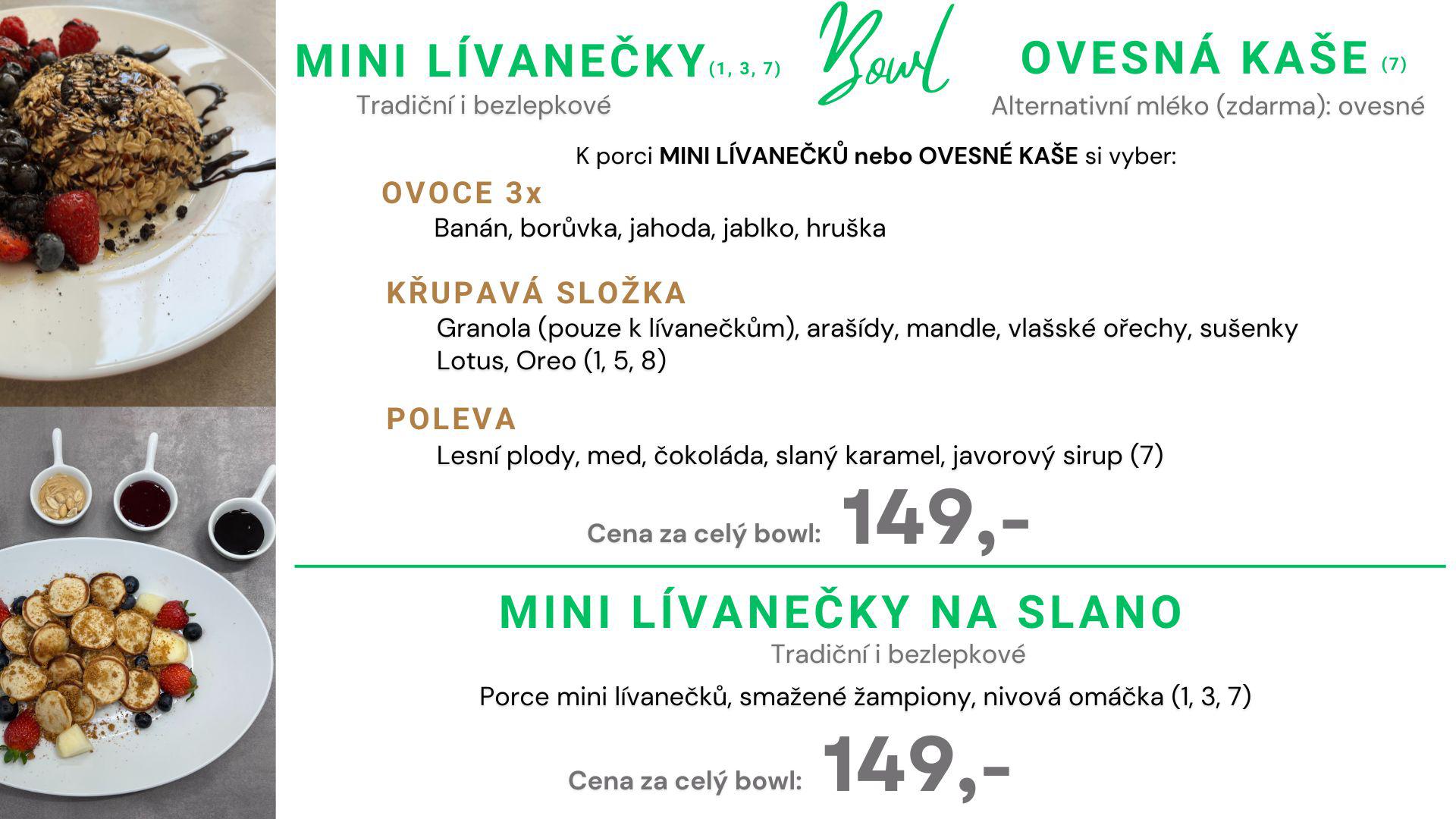 MINI LÍVANEČKY (1, 3, 7)
Tradiční i bezlepkové

Bowl

OVESNÁ KAŠE (7)
Alternativní mléko (zdarma): ovesné

K porci MINI LÍVANEČKŮ nebo OVESNÉ KAŠE si vyber:

OVOCE 3x
Banán, borůvka, jahoda, jablko, hruška

KŘUPAVÁ SLOŽKA
Granola (pouze k lívanečkům), arašídy, mandle, vlašské ořechy, sušenky Lotus, Oreo (1, 5, 8)

POLEVA
Lesní plody, med, čokoláda, slaný karamel, javorový sirup (7)

Cena za celý bowl: 149,-

MINI LÍVANEČKY NA SLANO
Tradiční i bezlepkové

Porce mini lívanečků, smažené žampiony, nivová omáčka (1, 3, 7)

Cena za celý bowl: 149,-